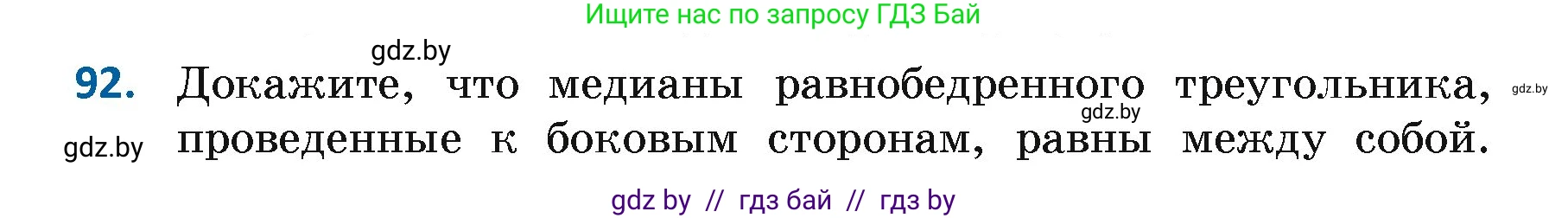 Ищите нас по запросу ГДЗ Бай

gdz.by

92. Докажите, что медианы равнобедренного треугольника, проведенные к боковым сторонам, равны между собой.

gdz.by gdz.by gdz.by

gdz by // гдз бай // гдз by